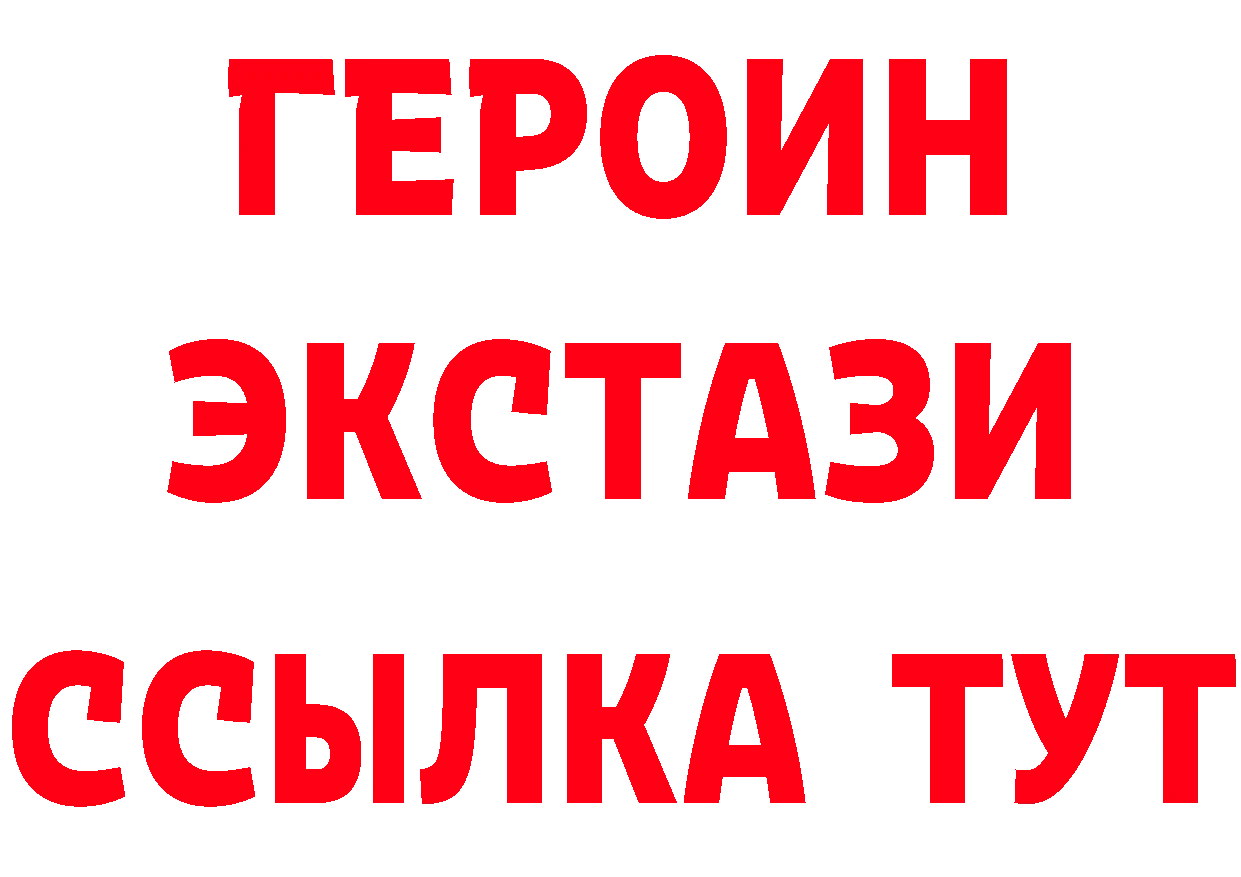 ГЕРОИН
ЭКСТАЗИ
ССЫЛКА ТУТ